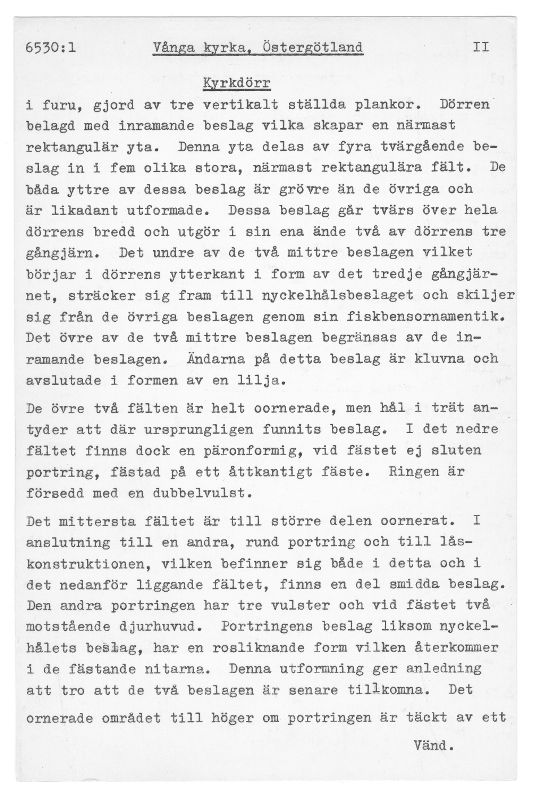 6530:1 Vånga kyrka, Östergötland II

Kyrkdörr

i furu, gjord av tre vertikalt ställda plankor. Dörren belagd med inramande beslag vilka skapar en närmast rektangulär yta. Denna yta delas av fyra tvärgående beslag in i fem olika stora, närmast rektangulära fält. De båda yttre av dessa beslag är grövre än de övriga och är likadant utformade. Dessa beslag går tvärs över hela dörrens bredd och utgör i sin ena ände två av dörrens tre gångjärn. Det undre av de två mittre beslagen vilket börjar i dörrens ytterkant i form av det tredje gångjärnet, sträcker sig fram till nyckelhålsbeslaget och skiljer sig från de övriga beslagen genom sin fiskbensornamentik. Det övre av de två mittre beslagen begränsas av de inramande beslagen. Ändarna på detta beslag är kluvna och avslutade i formen av en lilja.

De övre två fälten är helt oornerade, men hål i trät antyder att där ursprungligen funnits beslag. I det nedre fältet finns dock en päronformig, vid fästet ej sluten portring, fästad på ett åttkantigt fäste. Ringen är försedd med en dubbelvulst.

Det mittersta fältet är till större delen oornerat. I anslutning till en andra, rund portring och till låskonstruktionen, vilken befinner sig både i detta och i det nedanför liggande fältet, finns en del smidda beslag. Den andra portringen har tre vulster och vid fästet två motstående djurhuvud. Portringens beslag liksom nyckelhålets beslag, har en rosliknande form vilken återkommer i de fästande nitarna. Denna utformning ger anledning att tro att de två beslagen är senare tillkomna. Det ornerade området till höger om portringen är täckt av ett

Vänd.